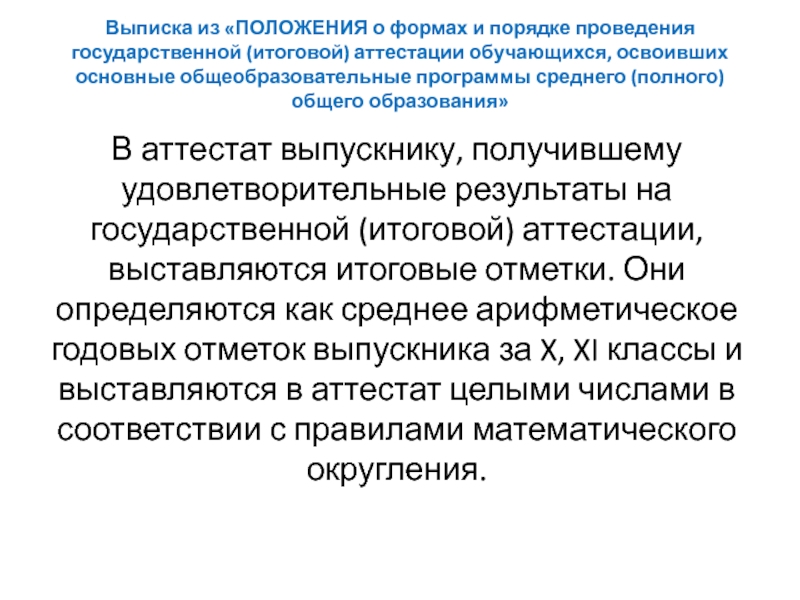 Выписка из «ПОЛОЖЕНИЯ о формах и порядке проведения государственной (итоговой) аттестации обучающихся, освоивших основные общеобразовательные программы среднего (полного) общего образования»

В аттестат выпускнику, получившему удовлетворительные результаты на государственной (итоговой) аттестации, выставляются итоговые отметки. Они определяются как среднее арифметическое годовых отметок выпускника за X, XI классы и выставляются в аттестат целыми числами в соответствии с правилами математического округления.